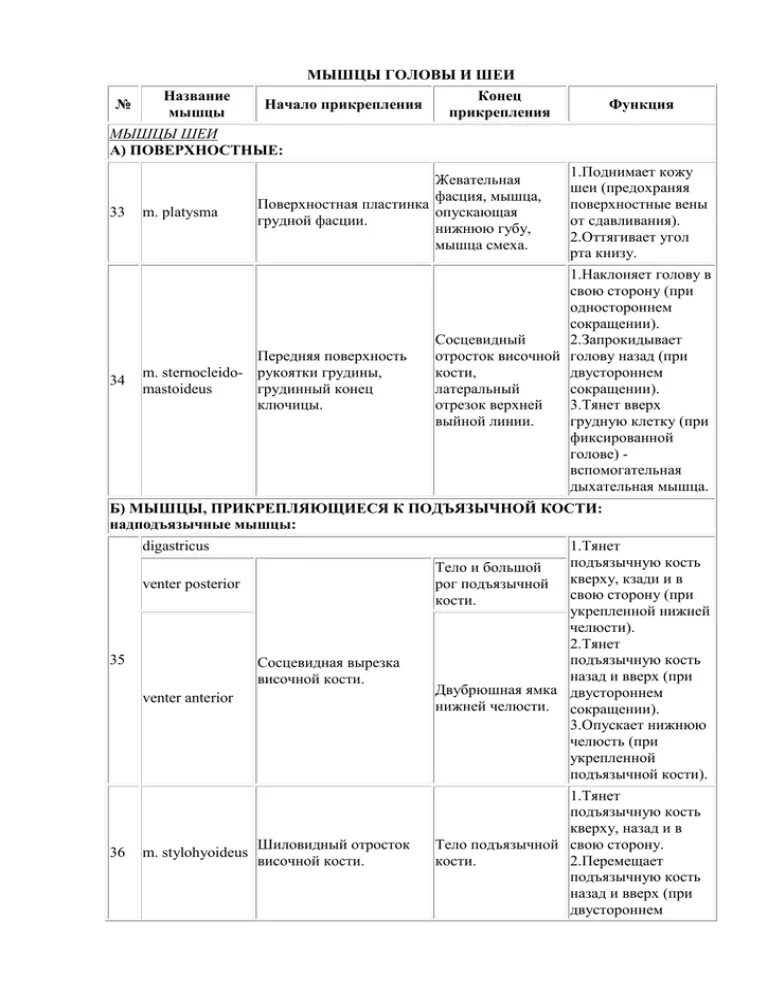 МЫШЦЫ ГОЛОВЫ И ШЕИ

| № | Название мышцы | Начало прикрепления | Конец прикрепления | Функция |
|---|---|---|---|---|
| МЫШЦЫ ШЕИ А) ПОВЕРХНОСТНЫЕ: | | | | |
| 33 | m. platysma | Поверхностная пластинка грудной фасции. | Жевательная фасция, мышца, опускающая нижнюю губу, мышца смеха. | 1.Поднимает кожу шеи (предохраняя поверхностные вены от сдавливания). 2.Оттягивает угол рта книзу. |
| 34 | m. sternocleido-mastoideus | Передняя поверхность рукоятки грудины, грудинный конец ключицы. | Сосцевидный отросток височной кости, латеральный отрезок верхней выйной линии. | 1.Наклоняет голову в свою сторону (при одностороннем сокращении). 2.Запрокидывает голову назад (при двустороннем сокращении). 3.Тянет вверх грудную клетку (при фиксированной голове) - вспомогательная дыхательная мышца. |
| Б) МЫШЦЫ, ПРИКРЕПЛЯЮЩИЕСЯ К ПОДЪЯЗЫЧНОЙ КОСТИ: надподъязычные мышцы: | | | | |
| 35 | digastricus | | | 1.Тянет подъязычную кость кверху, кзади и в свою сторону (при укрепленной нижней челюсти). 2.Тянет подъязычную кость назад и вверх (при двустороннем сокращении). 3.Опускает нижнюю челюсть (при укрепленной подъязычной кости). |
| | venter posterior | Сосцевидная вырезка височной кости. | Тело и большой рог подъязычной кости. | |
| | venter anterior | | Двубрюшная ямка нижней челюсти. | |
| 36 | m. stylohyoideus | Шиловидный отросток височной кости. | Тело подъязычной кости. | 1.Тянет подъязычную кость кверху, назад и в свою сторону. 2.Перемещает подъязычную кость назад и вверх (при двустороннем |